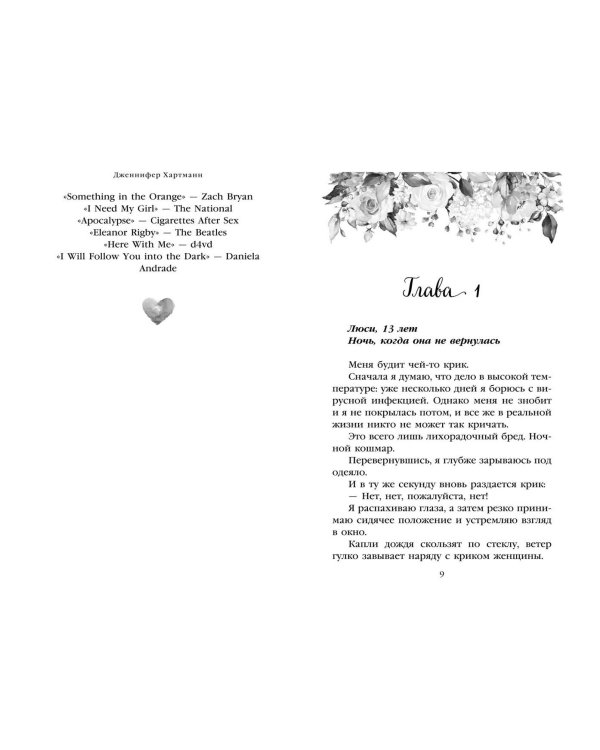 Дженнифер Хартманн

«Something in the Orange» — Zach Bryan
«I Need My Girl» — The National
«Apocalypse» — Cigarettes After Sex
«Eleanor Rigby» — The Beatles
«Here With Me» — d4vd
«I Will Follow You into the Dark» — Daniela Andrade

Глава 1

Люси, 13 лет
Ночь, когда она не вернулась

Меня будит чей-то крик.

Сначала я думаю, что дело в высокой температуре: уже несколько дней я борюсь с вирусной инфекцией. Однако меня не знобит и я не покрылась потом, и все же в реальной жизни никто не может так кричать.

Это всего лишь лихорадочный бред. Ночной кошмар.

Перевернувшись, я глубже зарываюсь под одеяло.

И в ту же секунду вновь раздается крик:

— Нет, нет, пожалуйста, нет!

Я распахиваю глаза, а затем резко принимаю сидячее положение и устремляю взгляд в окно.

Капли дождя скользят по стеклу, ветер гулко завывает наряду с криком женщины.

9